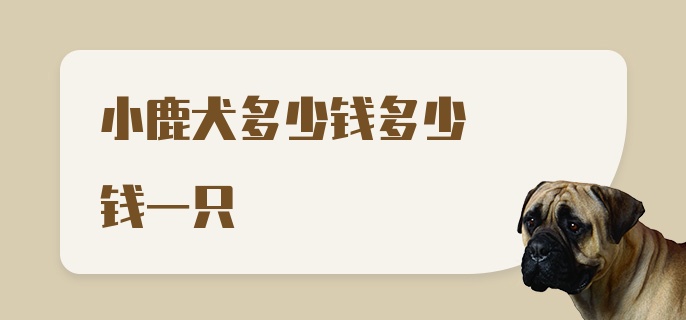 小鹿犬多少钱多少钱一只